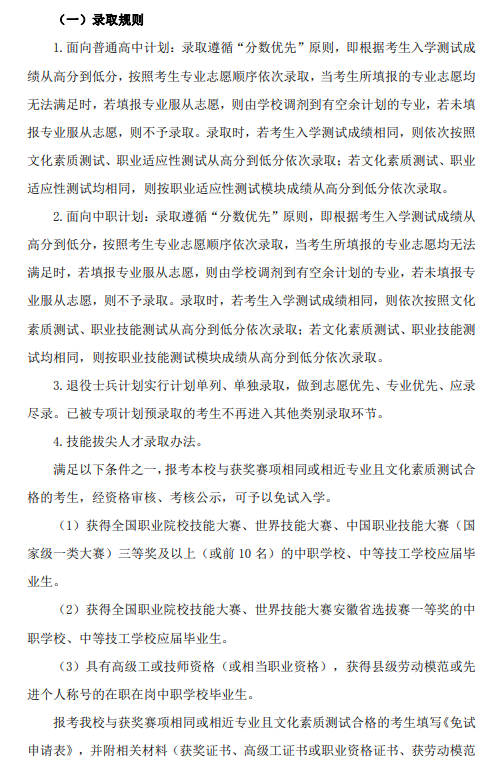 （一）录取规则

1. 面向普通高中计划：录取遵循“分数优先”原则，即根据考生入学测试成绩从高分到低分，按照考生专业志愿顺序依次录取，当考生所填报的专业志愿均无法满足时，若填报专业服从志愿，则由学校调剂到有空余计划的专业，若未填报专业服从志愿，则不予录取。录取时，若考生入学测试成绩相同，则依次按照文化素质测试、职业适应性测试从高分到低分依次录取；若文化素质测试、职业适应性测试均相同，则按职业适应性测试模块成绩从高分到低分依次录取。

2. 面向中职计划：录取遵循“分数优先”原则，即根据考生入学测试成绩从高分到低分，按照考生专业志愿顺序依次录取，当考生所填报的专业志愿均无法满足时，若填报专业服从志愿，则由学校调剂到有空余计划的专业，若未填报专业服从志愿，则不予录取。录取时，若考生入学测试成绩相同，则依次按照文化素质测试、职业技能测试从高分到低分依次录取；若文化素质测试、职业技能测试均相同，则按职业技能测试模块成绩从高分到低分依次录取。

3. 退役士兵计划实行计划单列、单独录取，做到志愿优先、专业优先、应录尽录。已被专项计划预录取的考生不再进入其他类别录取环节。

4. 技能拔尖人才录取办法。

满足以下条件之一，报考本校与获奖赛项相同或相近专业且文化素质测试合格的考生，经资格审核、考核公示，可予以免试入学。

（1）获得全国职业院校技能大赛、世界技能大赛、中国职业技能大赛（国家级一类大赛）三等奖及以上（或前 10 名）的中职学校、中等技工学校应届毕业生。

（2）获得全国职业院校技能大赛、世界技能大赛安徽省选拔赛一等奖的中职学校、中等技工学校应届毕业生。

（3）具有高级工或技师资格（或相当职业资格），获得县级劳动模范或先进个人称号的在职在岗中职学校毕业生。

报考我校与获奖赛项相同或相近专业且文化素质测试合格的考生填写《免试申请表》，并附相关材料（获奖证书、高级工证书或职业资格证书、获劳动模范